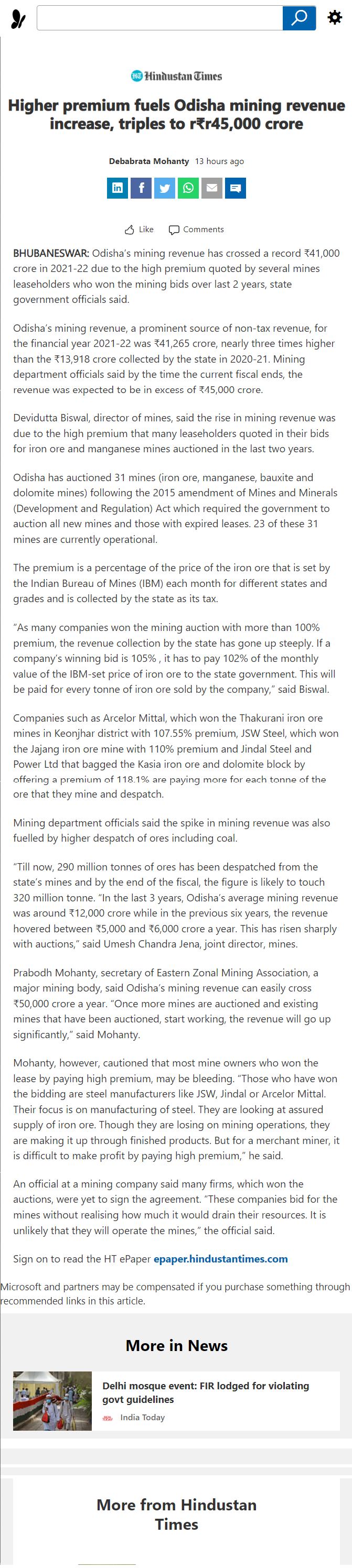 Hindustan Times

Higher premium fuels Odisha mining revenue increase, triples to r₹r45,000 crore

Debabrata Mohanty 13 hours ago

Like Comments

BHUBANESWAR: Odisha's mining revenue has crossed a record ₹41,000 crore in 2021-22 due to the high premium quoted by several mines leaseholders who won the mining bids over last 2 years, state government officials said.

Odisha's mining revenue, a prominent source of non-tax revenue, for the financial year 2021-22 was ₹41,265 crore, nearly three times higher than the ₹13,918 crore collected by the state in 2020-21. Mining department officials said by the time the current fiscal ends, the revenue was expected to be in excess of ₹45,000 crore.

Devidutta Biswal, director of mines, said the rise in mining revenue was due to the high premium that many leaseholders quoted in their bids for iron ore and manganese mines auctioned in the last two years.

Odisha has auctioned 31 mines (iron ore, manganese, bauxite and dolomite mines) following the 2015 amendment of Mines and Minerals (Development and Regulation) Act which required the government to auction all new mines and those with expired leases. 23 of these 31 mines are currently operational.

The premium is a percentage of the price of the iron ore that is set by the Indian Bureau of Mines (IBM) each month for different states and grades and is collected by the state as its tax.

"As many companies won the mining auction with more than 100% premium, the revenue collection by the state has gone up steeply. If a company's winning bid is 105% , it has to pay 102% of the monthly value of the IBM-set price of iron ore to the state government. This will be paid for every tonne of iron ore sold by the company," said Biswal.

Companies such as Arcelor Mittal, which won the Thakurani iron ore mines in Keonjhar district with 107.55% premium, JSW Steel, which won the Jajang iron ore mine with 110% premium and Jindal Steel and Power Ltd that bagged the Kasia iron ore and dolomite block by offering a premium of 118.1% are paying more for each tonne of the ore that they mine and despatch.

Mining department officials said the spike in mining revenue was also fuelled by higher despatch of ores including coal.

"Till now, 290 million tonnes of ores has been despatched from the state's mines and by the end of the fiscal, the figure is likely to touch 320 million tonne. "In the last 3 years, Odisha's average mining revenue was around ₹12,000 crore while in the previous six years, the revenue hovered between ₹5,000 and ₹6,000 crore a year. This has risen sharply with auctions," said Umesh Chandra Jena, joint director, mines.

Prabodh Mohanty, secretary of Eastern Zonal Mining Association, a major mining body, said Odisha's mining revenue can easily cross ₹50,000 crore a year. "Once more mines are auctioned and existing mines that have been auctioned, start working, the revenue will go up significantly," said Mohanty.

Mohanty, however, cautioned that most mine owners who won the lease by paying high premium, may be bleeding. "Those who have won the bidding are steel manufacturers like JSW, Jindal or Arcelor Mittal. Their focus is on manufacturing of steel. They are looking at assured supply of iron ore. Though they are losing on mining operations, they are making it up through finished products. But for a merchant miner, it is difficult to make profit by paying high premium," he said.

An official at a mining company said many firms, which won the auctions, were yet to sign the agreement. "These companies bid for the mines without realising how much it would drain their resources. It is unlikely that they will operate the mines," the official said.

Sign on to read the HT ePaper epaper.hindustantimes.com

Microsoft and partners may be compensated if you purchase something through recommended links in this article.

More in News

Delhi mosque event: FIR lodged for violating govt guidelines

India Today

More from Hindustan Times